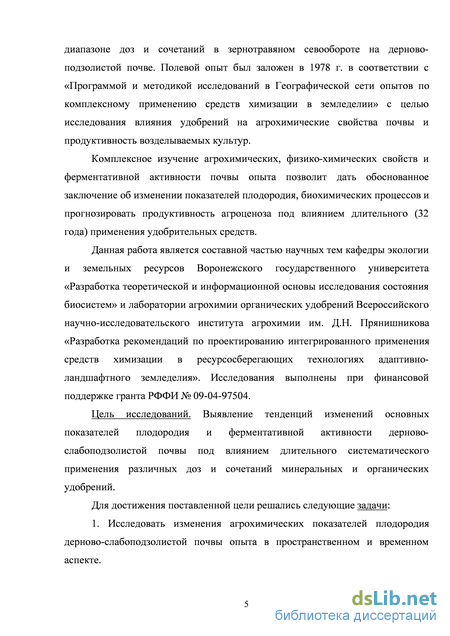 диапазоне доз и сочетаний в зернотравяном севообороте на дерново-подзолистой почве. Полевой опыт был заложен в 1978 г. в соответствии с «Программой и методикой исследований в Географической сети опытов по комплексному применению средств химизации в земледелии» с целью исследования влияния удобрений на агрохимические свойства почвы и продуктивность возделываемых культур.

Комплексное изучение агрохимических, физико-химических свойств и ферментативной активности почвы опыта позволит дать обоснованное заключение об изменении показателей плодородия, биохимических процессов и прогнозировать продуктивность агроценоза под влиянием длительного (32 года) применения удобрительных средств.

Данная работа является составной частью научных тем кафедры экологии и земельных ресурсов Воронежского государственного университета «Разработка теоретической и информационной основы исследования состояния биосистем» и лаборатории агрохимии органических удобрений Всероссийского научно-исследовательского института агрохимии им. Д.Н. Прянишникова «Разработка рекомендаций по проектированию интегрированного применения средств химизации в ресурсосберегающих технологиях адаптивно-ландшафтного земледелия». Исследования выполнены при финансовой поддержке гранта РФФИ № 09-04-97504.

Цель исследований. Выявление тенденций изменений основных показателей плодородия и ферментативной активности дерново-слабоподзолистой почвы под влиянием длительного систематического применения различных доз и сочетаний минеральных и органических удобрений.

Для достижения поставленной цели решались следующие задачи:

1. Исследовать изменения агрохимических показателей плодородия дерново-слабоподзолистой почвы опыта в пространственном и временном аспекте.

5

dsLib.net
библиотека диссертаций